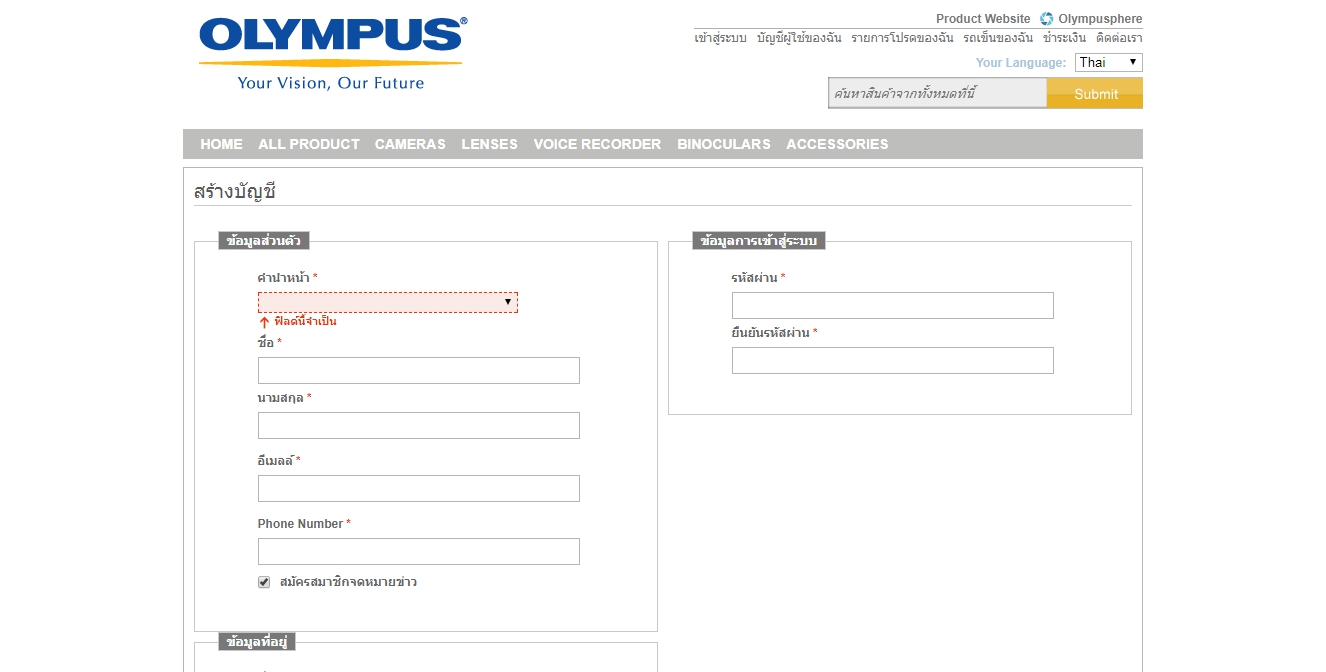 OLYMPUS®
Your Vision, Our Future

Product Website Olympusphere
เข้าสู่ระบบ บัญชีผู้ใช้ของฉัน รายการโปรดของฉัน รถเข็นของฉัน ชำระเงิน ติดต่อเรา
Your Language: Thai
ค้นหาสินค้าจากทั้งหมดที่นี่ Submit

HOME ALL PRODUCT CAMERAS LENSES VOICE RECORDER BINOCULARS ACCESSORIES

สร้างบัญชี

ข้อมูลส่วนตัว

คำนำหน้า *
ฟิลด์นี้จำเป็น
ชื่อ *
นามสกุล *
อีเมลล์ *
Phone Number *
สมัครสมาชิกจดหมายข่าว

ข้อมูลการเข้าสู่ระบบ

รหัสผ่าน *
ยืนยันรหัสผ่าน *

ข้อมูลที่อยู่